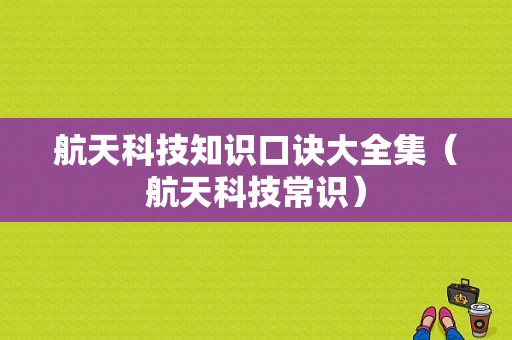 航天科技知识口诀大全集（航天科技常识）